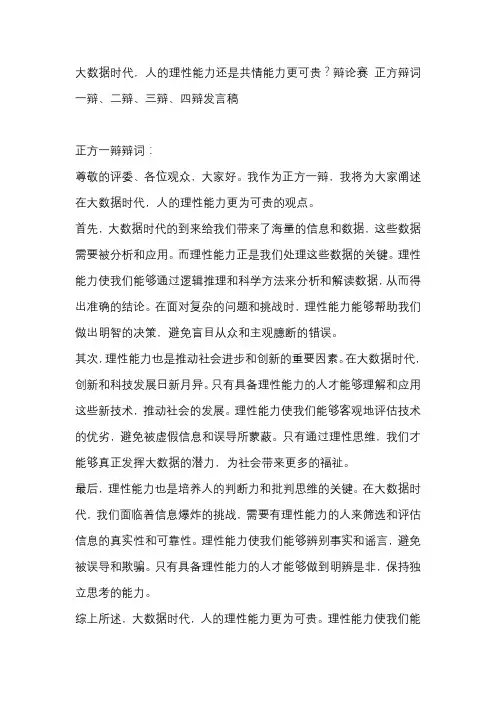 大数据时代，人的理性能力还是共情能力更可贵？辩论赛 正方辩词一辩、二辩、三辩、四辩发言稿

正方一辩辩词：

尊敬的评委、各位观众，大家好。我作为正方一辩，我将为大家阐述在大数据时代，人的理性能力更为可贵的观点。

首先，大数据时代的到来给我们带来了海量的信息和数据，这些数据需要被分析和应用。而理性能力正是我们处理这些数据的关键。理性能力使我们能够通过逻辑推理和科学方法来分析和解读数据，从而得出准确的结论。在面对复杂的问题和挑战时，理性能力能够帮助我们做出明智的决策，避免盲目从众和主观臆断的错误。

其次，理性能力也是推动社会进步和创新的重要因素。在大数据时代，创新和科技发展日新月异。只有具备理性能力的人才能够理解和应用这些新技术，推动社会的发展。理性能力使我们能够客观地评估技术的优劣，避免被虚假信息和误导所蒙蔽。只有通过理性思维，我们才能够真正发挥大数据的潜力，为社会带来更多的福祉。

最后，理性能力也是培养人的判断力和批判思维的关键。在大数据时代，我们面临着信息爆炸的挑战，需要有理性能力的人来筛选和评估信息的真实性和可靠性。理性能力使我们能够辨别事实和谣言，避免被误导和欺骗。只有具备理性能力的人才能够做到明辨是非，保持独立思考的能力。

综上所述，大数据时代，人的理性能力更为可贵。理性能力使我们能